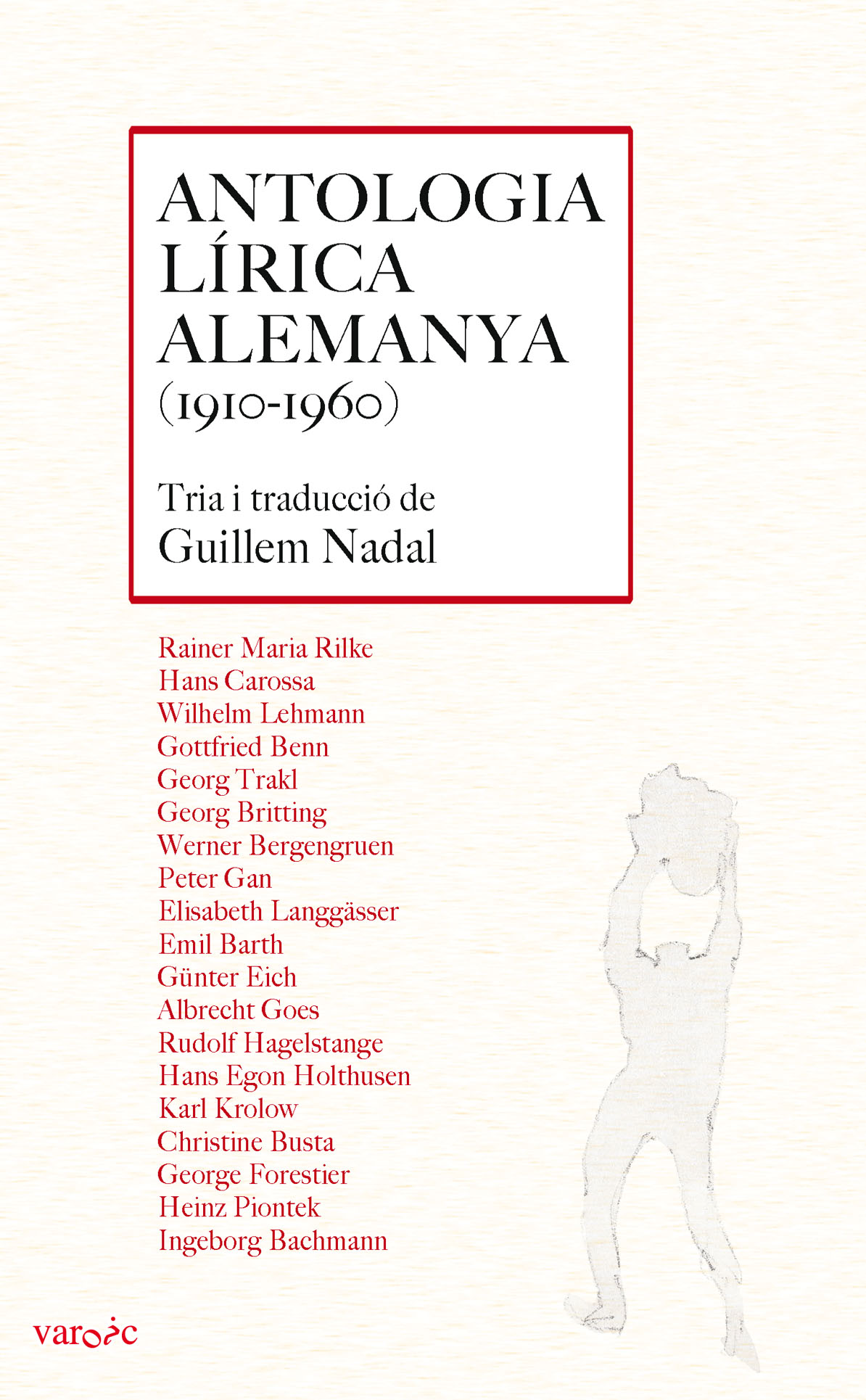 ANTOLOGIA LÍRICA ALEMANYA
(1910-1960)

Tria i traducció de
Guillem Nadal

Rainer Maria Rilke
Hans Carossa
Wilhelm Lehmann
Gottfried Benn
Georg Trakl
Georg Britting
Werner Bergengruen
Peter Gan
Elisabeth Langgässer
Emil Barth
Günter Eich
Albrecht Goes
Rudolf Hagelstange
Hans Egon Holthusen
Karl Krolow
Christine Busta
George Forestier
Heinz Piontek
Ingeborg Bachmann

varoic